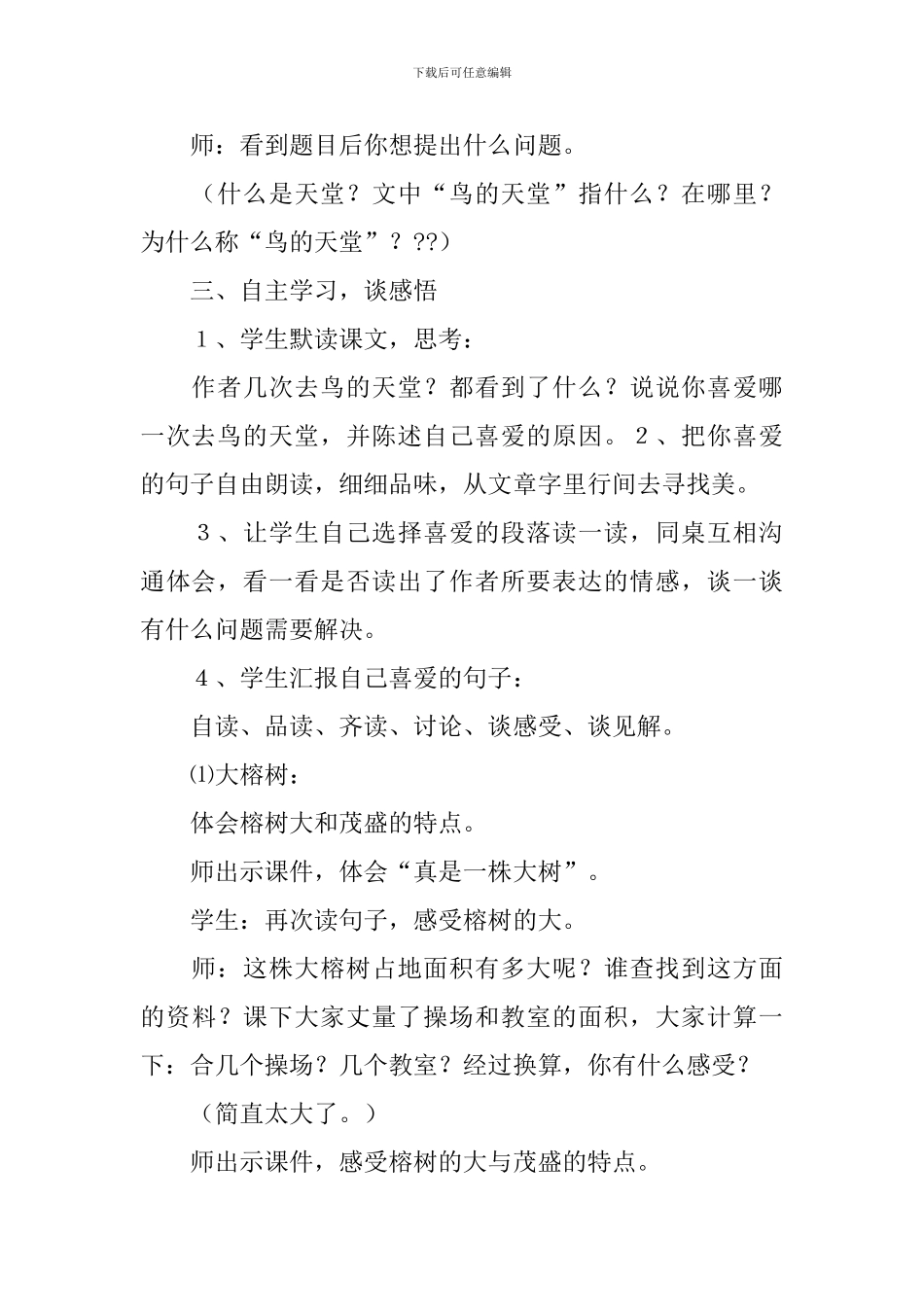 下载后可任意编辑

师：看到题目后你想提出什么问题。

（什么是天堂？文中“鸟的天堂”指什么？在哪里？为什么称“鸟的天堂”？??）

三、自主学习，谈感悟

１、学生默读课文，思考：

作者几次去鸟的天堂？都看到了什么？说说你喜爱哪一次去鸟的天堂，并陈述自己喜爱的原因。２、把你喜爱的句子自由朗读，细细品味，从文章字里行间去寻找美。

３、让学生自己选择喜爱的段落读一读，同桌互相沟通体会，看一看是否读出了作者所要表达的情感，谈一谈有什么问题需要解决。

４、学生汇报自己喜爱的句子：

自读、品读、齐读、讨论、谈感受、谈见解。

⑴大榕树：

体会榕树大和茂盛的特点。

师出示课件，体会“真是一株大树”。

学生：再次读句子，感受榕树的大。

师：这株大榕树占地面积有多大呢？谁查找到这方面的资料？课下大家丈量了操场和教室的面积，大家计算一下：合几个操场？几个教室？经过换算，你有什么感受？

（简直太大了。）

师出示课件，感受榕树的大与茂盛的特点。